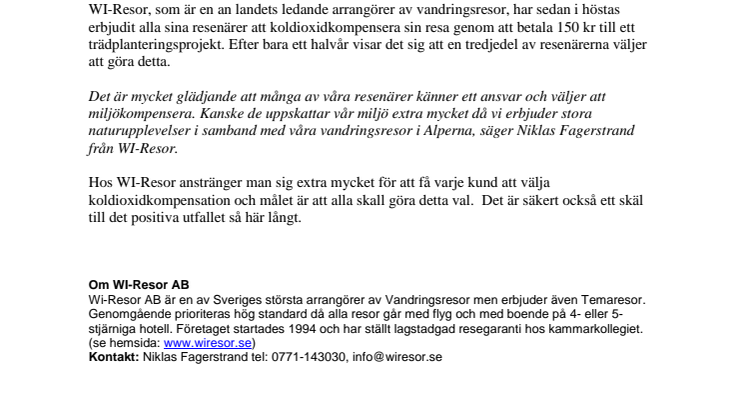 WI-Resor, som är en an landets ledande arrangörer av vandringsresor, har sedan i höstas erbjudit alla sina resenärer att koldioxidkompensera sin resa genom att betala 150 kr till ett trädplanteringsprojekt. Efter bara ett halvår visar det sig att en tredjedel av resenärerna väljer att göra detta.

Det är mycket glädjande att många av våra resenärer känner ett ansvar och väljer att miljökompensera. Kanske de uppskattar vår miljö extra mycket då vi erbjuder stora naturupplevelser i samband med våra vandringsresor i Alperna, säger Niklas Fagerstrand från WI-Resor.

Hos WI-Resor anstränger man sig extra mycket för att få varje kund att välja koldioxidkompensation och målet är att alla skall göra detta val. Det är säkert också ett skäl till det positiva utfallet så här långt.

Om WI-Resor AB
Wi-Resor AB är en av Sveriges största arrangörer av Vandringsresor men erbjuder även Temaresor. Genomgående prioriteras hög standard då alla resor går med flyg och med boende på 4- eller 5-stjärniga hotell. Företaget startades 1994 och har ställt lagstadgad resegaranti hos kammarkollegiet. (se hemsida: www.wiresor.se)
Kontakt: Niklas Fagerstrand tel: 0771-143030, info@wiresor.se